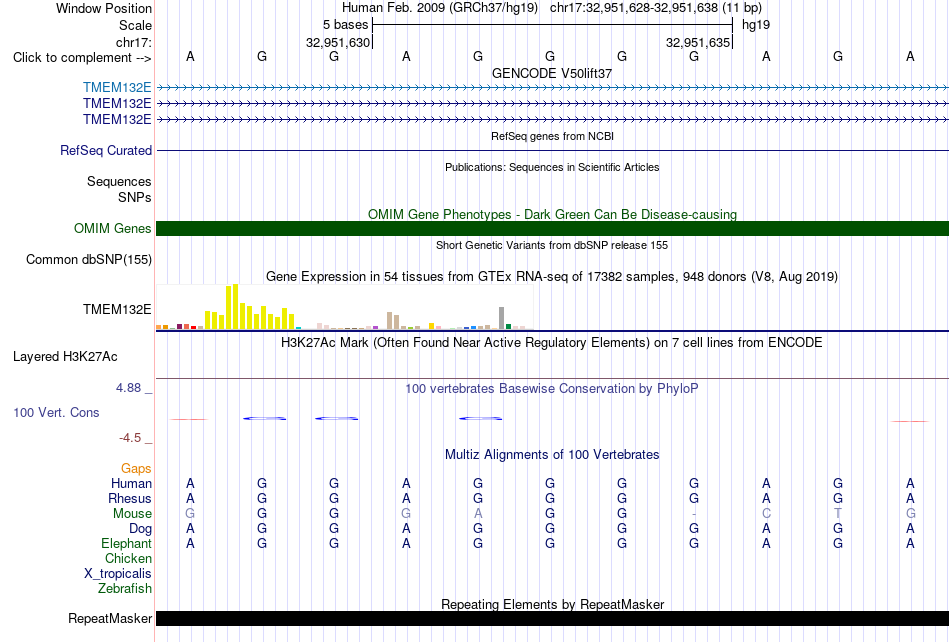 Window Position Human Feb. 2009 (GRCh37/hg19) chr17:32,951,628-32,951,638 (11 bp)
Scale 5 bases hg19
chr17: 32,951,630 32,951,635
Click to complement --> A G G A G G G G A G A
GENCODE V50lift37
TMEM132E
TMEM132E
TMEM132E
RefSeq genes from NCBI
RefSeq Curated
Publications: Sequences in Scientific Articles
Sequences
SNPs
OMIM Gene Phenotypes - Dark Green Can Be Disease-causing
OMIM Genes
Short Genetic Variants from dbSNP release 155
Common dbSNP(155)
Gene Expression in 54 tissues from GTEx RNA-seq of 17382 samples, 948 donors (V8, Aug 2019)
TMEM132E
H3K27Ac Mark (Often Found Near Active Regulatory Elements) on 7 cell lines from ENCODE
Layered H3K27Ac
4.88 _
100 vertebrates Basewise Conservation by PhyloP
100 Vert. Cons
-4.5 _
Multiz Alignments of 100 Vertebrates
Gaps
Human A G G A G G G G A G A
Rhesus A G G A G G G G A G A
Mouse G G G G A G G - C T G
Dog A G G A G G G G A G A
Elephant A G G A G G G G A G A
Chicken
X_tropicalis
Zebrafish
Repeating Elements by RepeatMasker
RepeatMasker